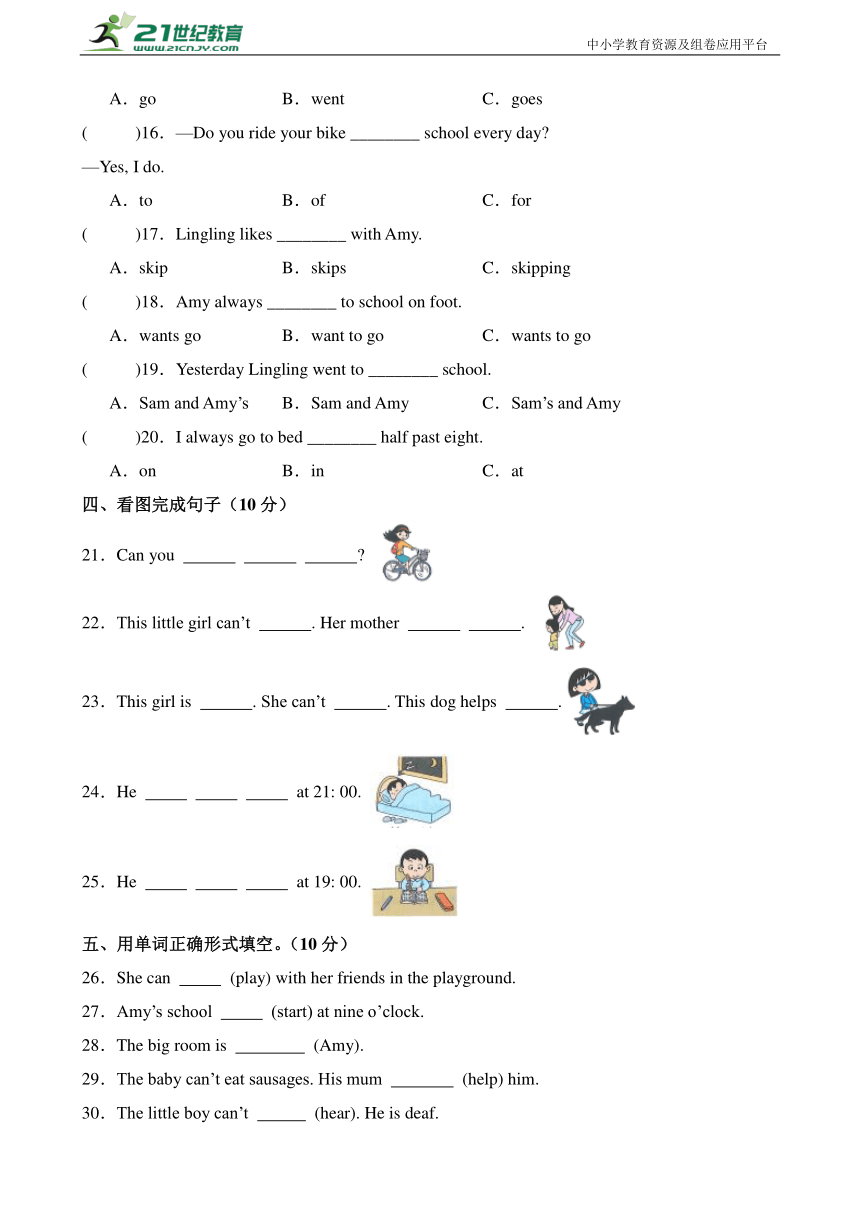 21世纪教育
www.21cnjy.com
中小学教育资源及组卷应用平台

A．go　　B．went　　C．goes

(　　)16．—Do you ride your bike ________ school every day?
—Yes, I do.

A．to　　B．of　　C．for

(　　)17．Lingling likes ________ with Amy.

A．skip　　B．skips　　C．skipping

(　　)18．Amy always ________ to school on foot.

A．wants go　　B．want to go　　C．wants to go

(　　)19．Yesterday Lingling went to ________ school.

A．Sam and Amy's　　B．Sam and Amy　　C．Sam's and Amy

(　　)20．I always go to bed ________ half past eight.

A．on　　B．in　　C．at

四、看图完成句子（10 分）

21．Can you ______ ______ ______?

22．This little girl can't ______. Her mother ______ ______.

23．This girl is ______. She can't ______. This dog helps ______.

24．He _____ _____ _____ at 21: 00.

25．He _____ _____ _____ at 19: 00.

五、用单词正确形式填空。（10 分）

26．She can _____ (play) with her friends in the playground.

27．Amy's school _____ (start) at nine o'clock.

28．The big room is ________ (Amy).

29．The baby can't eat sausages. His mum _______ (help) him.

30．The little boy can't ______ (hear). He is deaf.